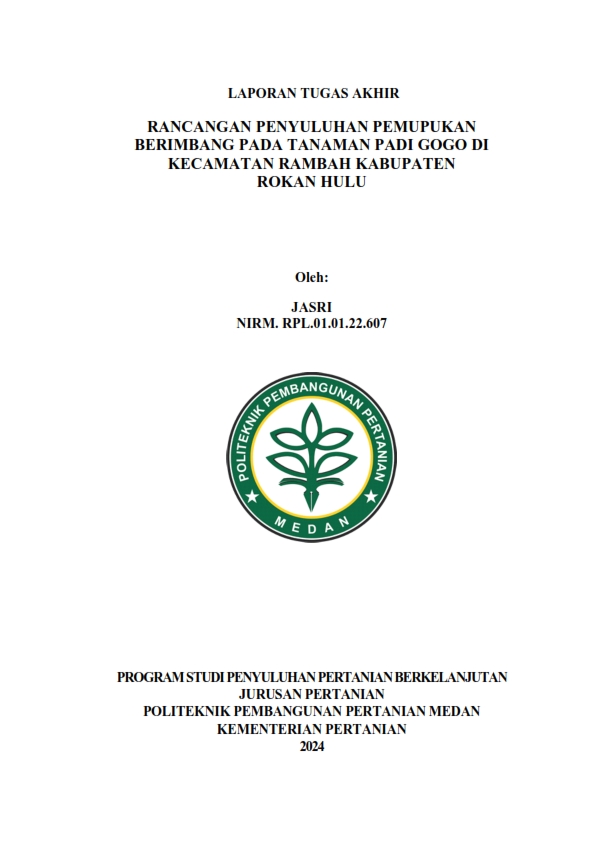 LAPORAN TUGAS AKHIR

RANCANGAN PENYULUHAN PEMUPUKAN BERIMBANG PADA TANAMAN PADI GOGO DI KECAMATAN RAMBAH KABUPATEN ROKAN HULU

Oleh:

JASRI
NIRM. RPL.01.01.22.607

POLITEKNIK PEMBANGUNAN PERTANIAN
MEDAN

PROGRAM STUDI PENYULUHAN PERTANIAN BERKELANJUTAN
JURUSAN PERTANIAN
POLITEKNIK PEMBANGUNAN PERTANIAN MEDAN
KEMENTERIAN PERTANIAN
2024